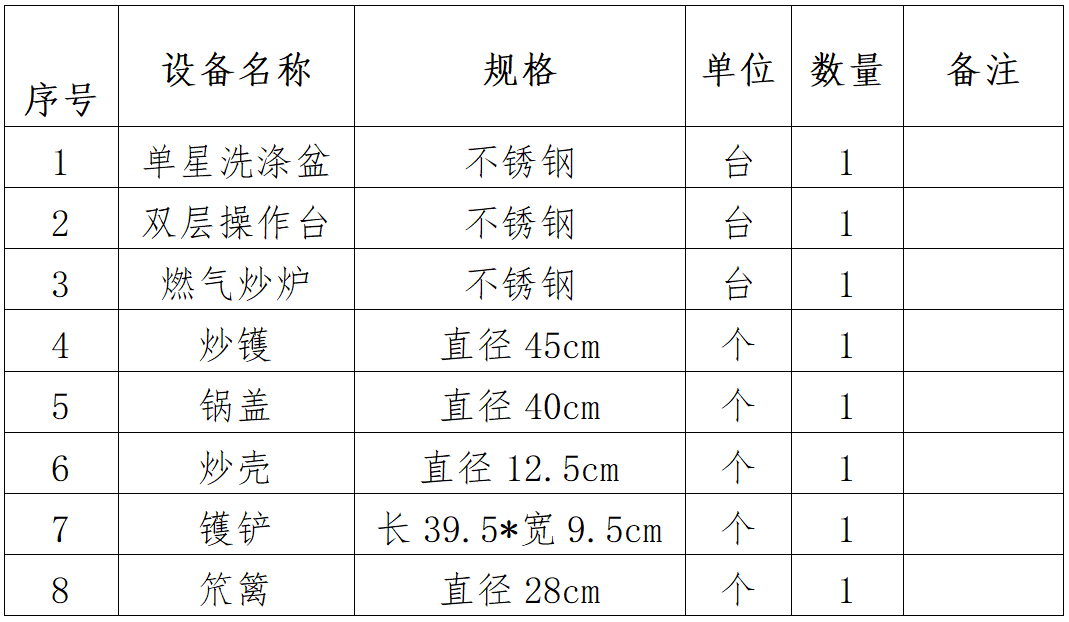 | 序号 | 设备名称 | 规格 | 单位 | 数量 | 备注 |
|---|---|---|---|---|---|
| 1 | 单星洗涤盆 | 不锈钢 | 台 | 1 | |
| 2 | 双层操作台 | 不锈钢 | 台 | 1 | |
| 3 | 燃气炒炉 | 不锈钢 | 台 | 1 | |
| 4 | 炒镬 | 直径45cm | 个 | 1 | |
| 5 | 锅盖 | 直径40cm | 个 | 1 | |
| 6 | 炒壳 | 直径12.5cm | 个 | 1 | |
| 7 | 镬铲 | 长39.5*宽9.5cm | 个 | 1 | |
| 8 | 笊篱 | 直径28cm | 个 | 1 | |